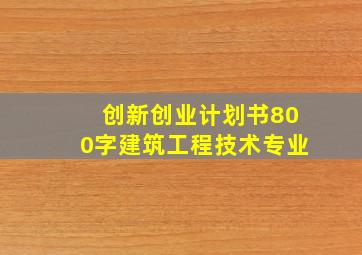 创新创业计划书800字建筑工程技术专业